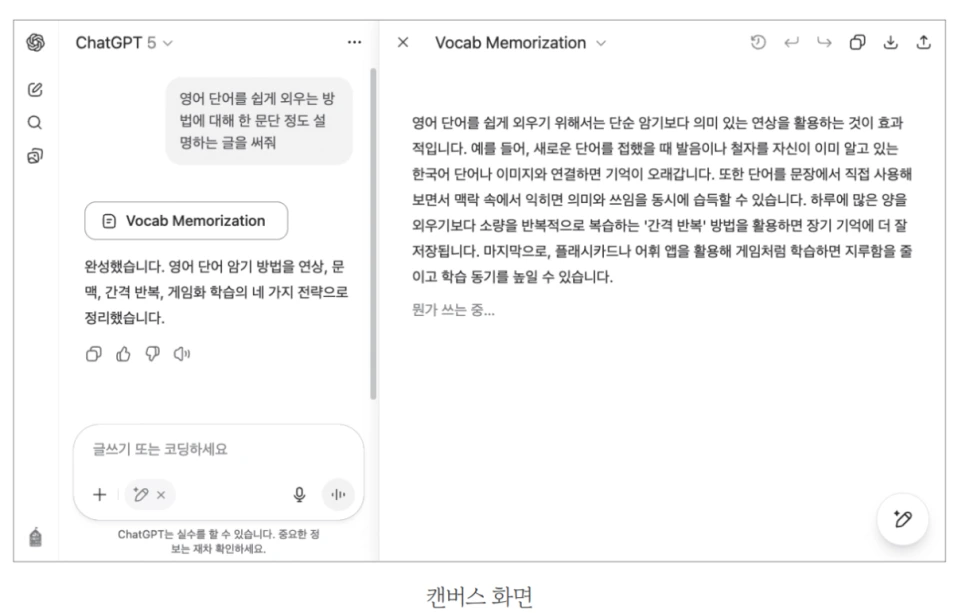 ChatGPT 5

영어 단어를 쉽게 외우는 방법에 대해 한 문단 정도 설명하는 글을 써줘

Vocab Memorization

완성했습니다. 영어 단어 암기 방법을 연상, 문맥, 간격 반복, 게임화 학습의 네 가지 전략으로 정리했습니다.

글쓰기 또는 코딩하세요

ChatGPT는 실수를 할 수 있습니다. 중요한 정보는 재차 확인하세요.

Vocab Memorization

영어 단어를 쉽게 외우기 위해서는 단순 암기보다 의미 있는 연상을 활용하는 것이 효과적입니다. 예를 들어, 새로운 단어를 접했을 때 발음이나 철자를 자신이 이미 알고 있는 한국어 단어나 이미지와 연결하면 기억이 오래갑니다. 또한 단어를 문장에서 직접 사용해 보면서 맥락 속에서 익히면 의미와 쓰임을 동시에 습득할 수 있습니다. 하루에 많은 양을 외우기보다 소량을 반복적으로 복습하는 '간격 반복' 방법을 활용하면 장기 기억에 더 잘 저장됩니다. 마지막으로, 플래시카드나 어휘 앱을 활용해 게임처럼 학습하면 지루함을 줄이고 학습 동기를 높일 수 있습니다.

뭔가 쓰는 중...

캔버스 화면